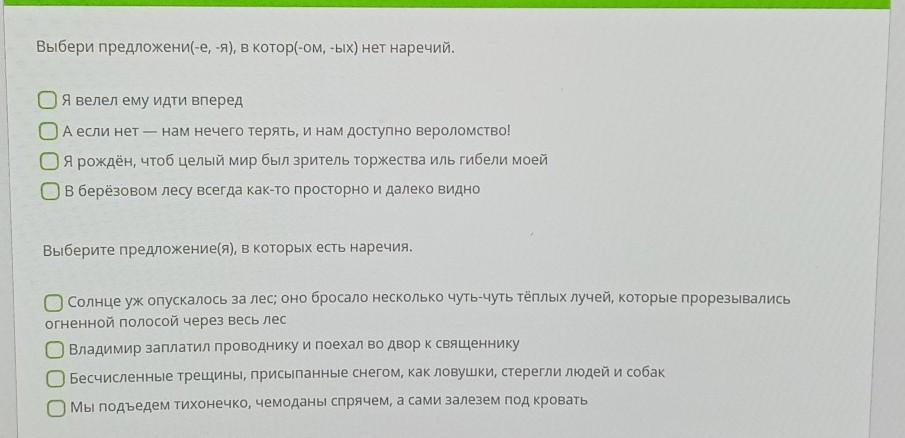 Выбери предложени(-е, -я), в котор(-ом, -ых) нет наречий.

Я велел ему идти вперед

А если нет — нам нечего терять, и нам доступно вероломство!

Я рождён, чтоб целый мир был зритель торжества иль гибели моей

В берёзовом лесу всегда как-то просторно и далеко видно

Выберите предложение(я), в которых есть наречия.

Солнце уж опускалось за лес; оно бросало несколько чуть-чуть тёплых лучей, которые прорезывались огненной полосой через весь лес

Владимир заплатил проводнику и поехал во двор к священнику

Бесчисленные трещины, присыпанные снегом, как ловушки, стерегли людей и собак

Мы подъедем тихонечко, чемоданы спрячем, а сами залезем под кровать